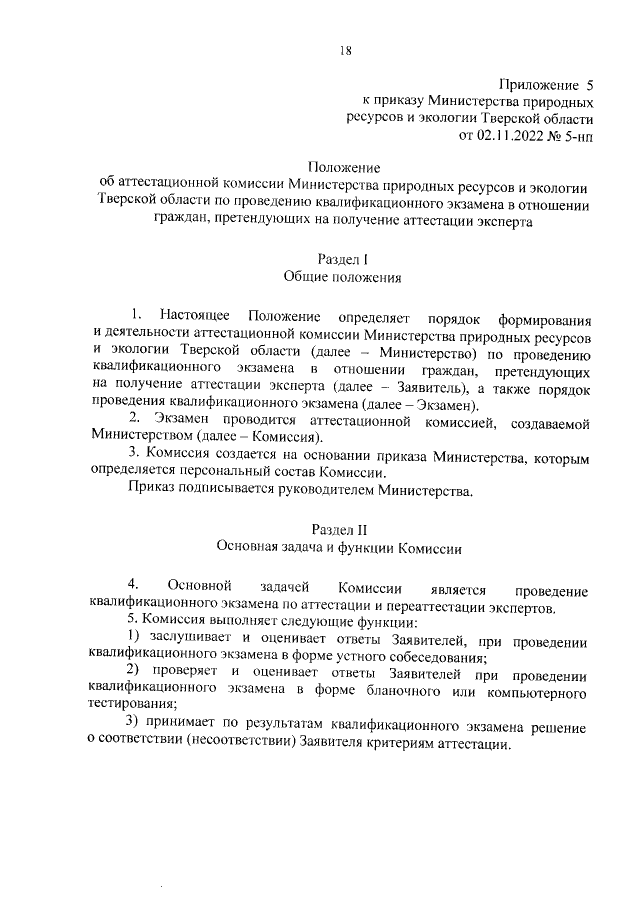 18

Приложение 5
к приказу Министерства природных ресурсов и экологии Тверской области
от 02.11.2022 № 5-нп

Положение
об аттестационной комиссии Министерства природных ресурсов и экологии Тверской области по проведению квалификационного экзамена в отношении граждан, претендующих на получение аттестации эксперта

Раздел I
Общие положения

1. Настоящее Положение определяет порядок формирования и деятельности аттестационной комиссии Министерства природных ресурсов и экологии Тверской области (далее – Министерство) по проведению квалификационного экзамена в отношении граждан, претендующих на получение аттестации эксперта (далее – Заявитель), а также порядок проведения квалификационного экзамена (далее – Экзамен).

2. Экзамен проводится аттестационной комиссией, создаваемой Министерством (далее – Комиссия).

3. Комиссия создается на основании приказа Министерства, которым определяется персональный состав Комиссии.

Приказ подписывается руководителем Министерства.

Раздел II
Основная задача и функции Комиссии

4. Основной задачей Комиссии является проведение квалификационного экзамена по аттестации и переаттестации экспертов.

5. Комиссия выполняет следующие функции:

1) заслушивает и оценивает ответы Заявителей, при проведении квалификационного экзамена в форме устного собеседования;

2) проверяет и оценивает ответы Заявителей при проведении квалификационного экзамена в форме бланочного или компьютерного тестирования;

3) принимает по результатам квалификационного экзамена решение о соответствии (несоответствии) Заявителя критериям аттестации.